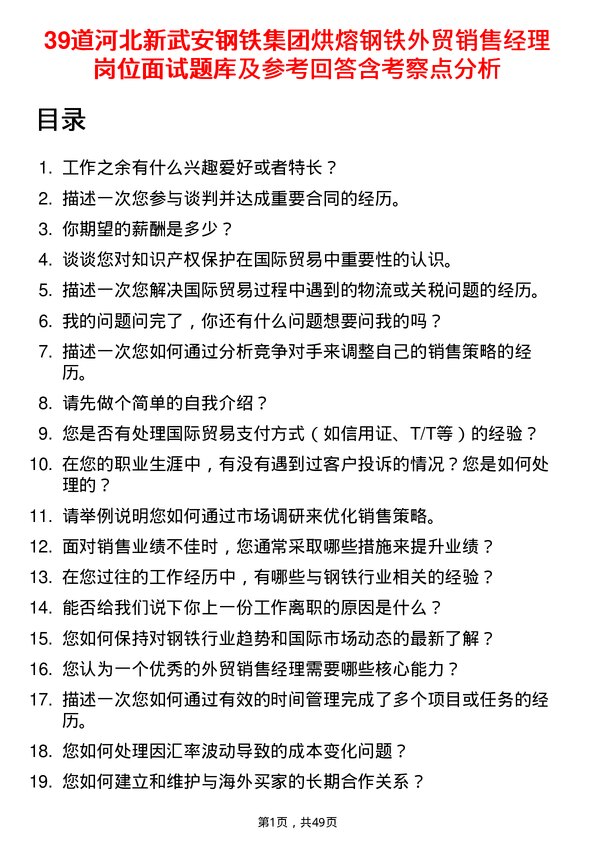 39道河北新武安钢铁集团烘熔钢铁外贸销售经理岗位面试题库及参考回答含考察点分析

目录

1. 工作之余有什么兴趣爱好或者特长？
2. 描述一次您参与谈判并达成重要合同的经历。
3. 你期望的薪酬是多少？
4. 谈谈您对知识产权保护在国际贸易中重要性的认识。
5. 描述一次您解决国际贸易过程中遇到的物流或关税问题的经历。
6. 我的问题问完了，你还有什么问题想要问我的吗？
7. 描述一次您如何通过分析竞争对手来调整自己的销售策略的经历。
8. 请先做个简单的自我介绍？
9. 您是否有处理国际贸易支付方式（如信用证、T/T等）的经验？
10. 在您的职业生涯中，有没有遇到过客户投诉的情况？您是如何处理的？
11. 请举例说明您如何通过市场调研来优化销售策略。
12. 面对销售业绩不佳时，您通常采取哪些措施来提升业绩？
13. 在您过往的工作经历中，有哪些与钢铁行业相关的经验？
14. 能否给我们说下你上一份工作离职的原因是什么？
15. 您如何保持对钢铁行业趋势和国际市场动态的最新了解？
16. 您认为一个优秀的外贸销售经理需要哪些核心能力？
17. 描述一次您如何通过有效的时间管理完成了多个项目或任务的经历。
18. 您如何处理因汇率波动导致的成本变化问题？
19. 您如何建立和维护与海外买家的长期合作关系？

第1页，共49页